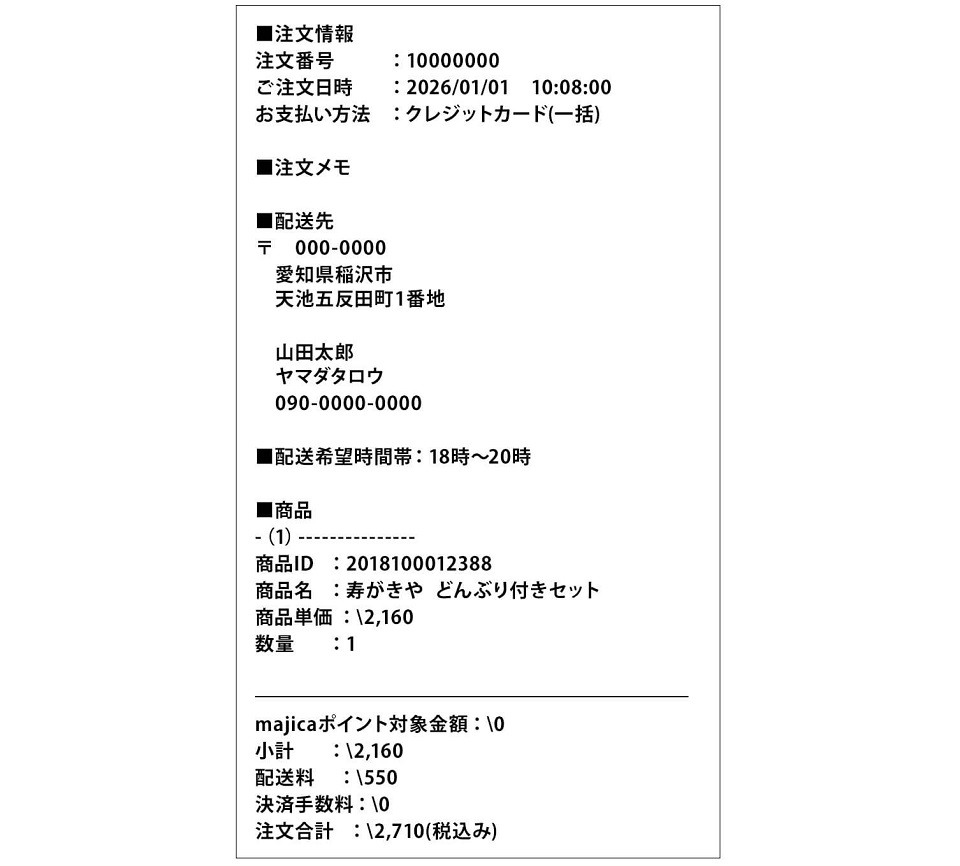 ■注文情報
注文番号　：10000000
ご注文日時　：2026/01/01　10:08:00
お支払い方法　：クレジットカード(一括)

■注文メモ

■配送先
〒　000-0000
愛知県稲沢市
天池五反田町1番地

山田太郎
ヤマダタロウ
090-0000-0000

■配送希望時間帯：18時～20時

■商品
- (1) ---------------
商品ID　：2018100012388
商品名　：寿がきや どんぶり付きセット
商品単価：\2,160
数量　：1

majicaポイント対象金額：\0
小計　：\2,160
配送料　：\550
決済手数料：\0
注文合計　：\2,710(税込み)